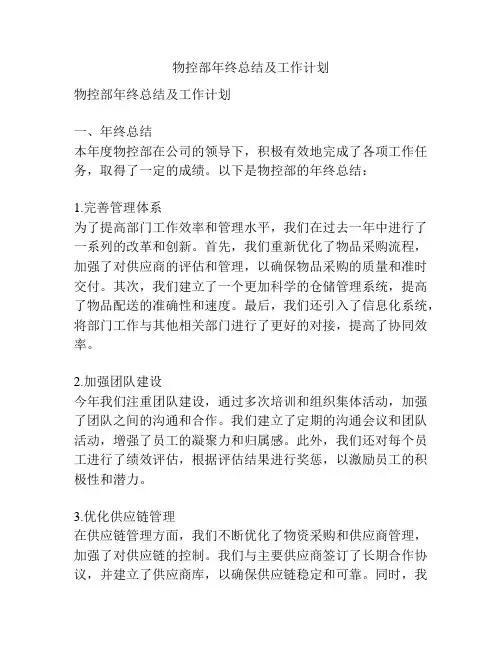 物控部年终总结及工作计划

物控部年终总结及工作计划

一、年终总结
本年度物控部在公司的领导下，积极有效地完成了各项工作任务，取得了一定的成绩。以下是物控部的年终总结：

1.完善管理体系
为了提高部门工作效率和管理水平，我们在过去一年中进行了一系列的改革和创新。首先，我们重新优化了物品采购流程，加强了对供应商的评估和管理，以确保物品采购的质量和准时交付。其次，我们建立了一个更加科学的仓储管理系统，提高了物品配送的准确性和速度。最后，我们还引入了信息化系统，将部门工作与其他相关部门进行了更好的对接，提高了协同效率。

2.加强团队建设
今年我们注重团队建设，通过多次培训和组织集体活动，加强了团队之间的沟通和合作。我们建立了定期的沟通会议和团队活动，增强了员工的凝聚力和归属感。此外，我们还对每个员工进行了绩效评估，根据评估结果进行奖惩，以激励员工的积极性和潜力。

3.优化供应链管理
在供应链管理方面，我们不断优化了物资采购和供应商管理，加强了对供应链的控制。我们与主要供应商签订了长期合作协议，并建立了供应商库，以确保供应链稳定和可靠。同时，我